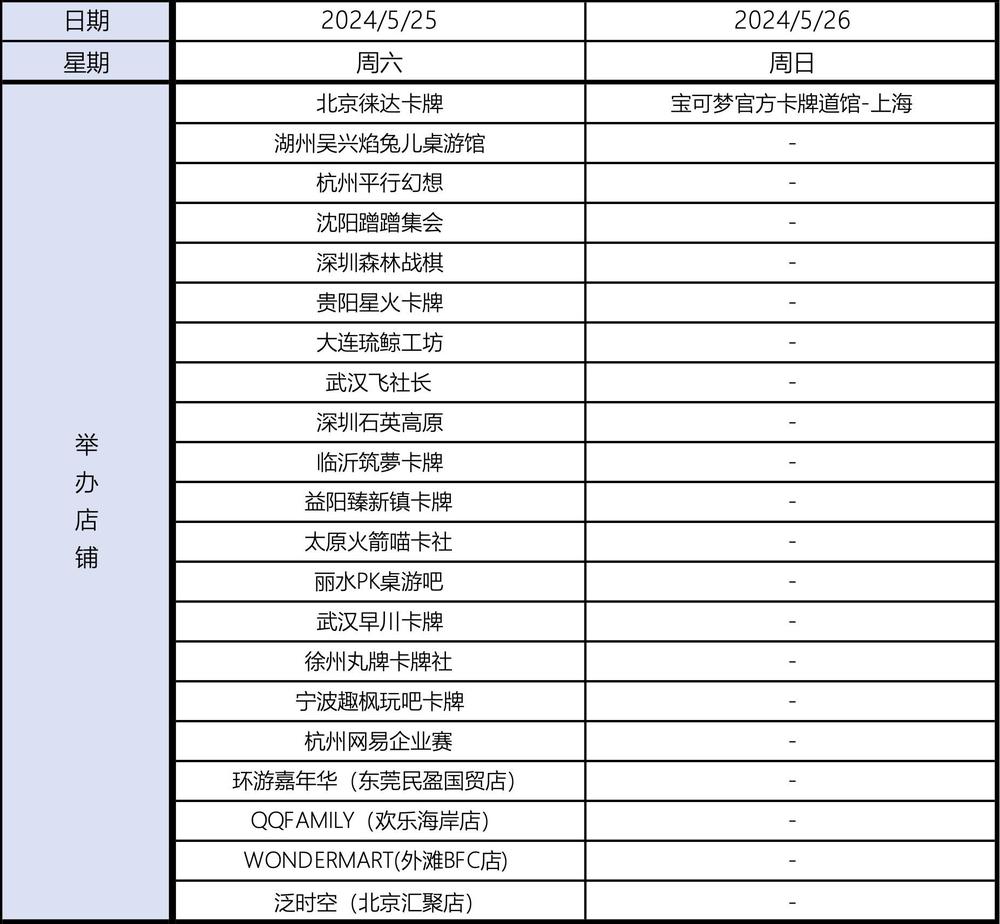 | 日期 | 2024/5/25 | 2024/5/26 |
|---|---|---|
| 星期 | 周六 | 周日 |
| 举办店铺 | 北京徕达卡牌 | 宝可梦官方卡牌道馆-上海 |
|  | 湖州吴兴焰兔儿桌游馆 | - |
|  | 杭州平行幻想 | - |
|  | 沈阳蹭蹭集会 | - |
|  | 深圳森林战棋 | - |
|  | 贵阳星火卡牌 | - |
|  | 大连琉鲸工坊 | - |
|  | 武汉飞社长 | - |
|  | 深圳石英高原 | - |
|  | 临沂筑夢卡牌 | - |
|  | 益阳臻新镇卡牌 | - |
|  | 太原火箭喵卡社 | - |
|  | 丽水PK桌游吧 | - |
|  | 武汉早川卡牌 | - |
|  | 徐州丸牌卡牌社 | - |
|  | 宁波趣枫玩吧卡牌 | - |
|  | 杭州网易企业赛 | - |
|  | 环游嘉年华（东莞民盈国贸店） | - |
|  | QQFAMILY（欢乐海岸店） | - |
|  | WONDERMART(外滩BFC店) | - |
|  | 泛时空（北京汇聚店） | - |